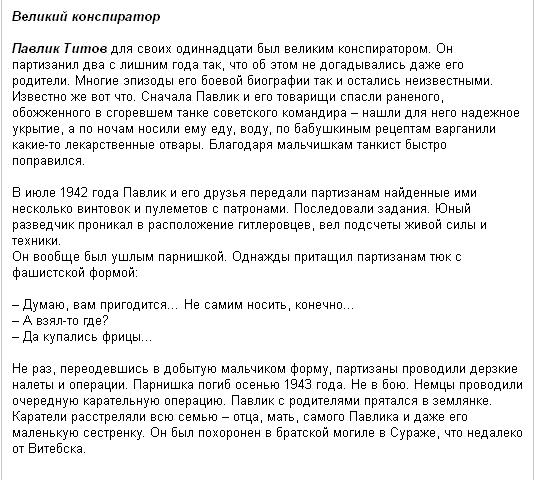 Великий конспиратор

Павлик Титов для своих одиннадцати был великим конспиратором. Он партизанил два с лишним года так, что об этом не догадывались даже его родители. Многие эпизоды его боевой биографии так и остались неизвестными. Известно же вот что. Сначала Павлик и его товарищи спасли раненого, обожженного в сгоревшем танке советского командира – нашли для него надежное укрытие, а по ночам носили ему еду, воду, по бабушкиным рецептам варганили какие-то лекарственные отвары. Благодаря мальчишкам танкист быстро поправился.

В июле 1942 года Павлик и его друзья передали партизанам найденные ими несколько винтовок и пулеметов с патронами. Последовали задания. Юный разведчик проникал в расположение гитлеровцев, вел подсчеты живой силы и техники.
Он вообще был ушлым парнишкой. Однажды притащил партизанам тюк с фашистской формой:

– Думаю, вам пригодится... Не самим носить, конечно...
– А взял-то где?
– Да купались фрицы...

Не раз, переодевшись в добытую мальчиком форму, партизаны проводили дерзкие налеты и операции. Парнишка погиб осенью 1943 года. Не в бою. Немцы проводили очередную карательную операцию. Павлик с родителями прятался в землянке. Каратели расстреляли всю семью – отца, мать, самого Павлика и даже его маленькую сестренку. Он был похоронен в братской могиле в Сураже, что недалеко от Витебска.